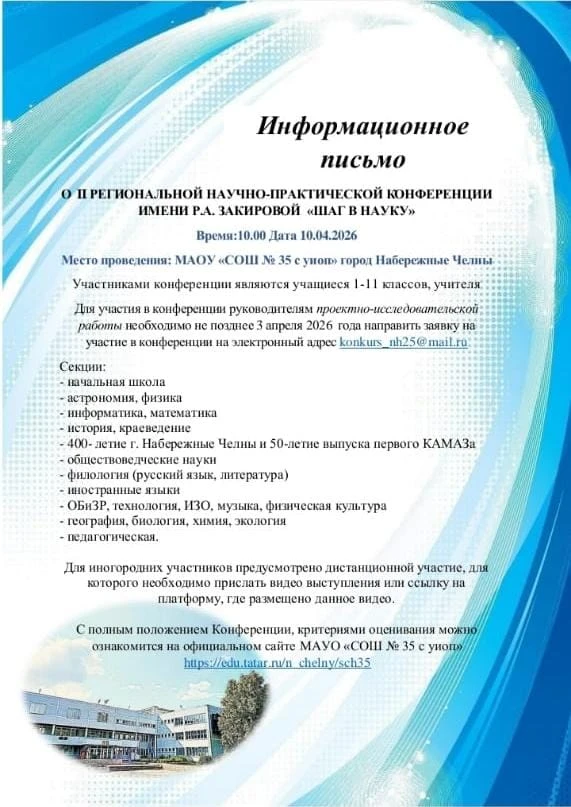 Информационное письмо

О II РЕГИОНАЛЬНОЙ НАУЧНО-ПРАКТИЧЕСКОЙ КОНФЕРЕНЦИИ ИМЕНИ Р.А. ЗАКИРОВОЙ «ШАГ В НАУКУ»

Время:10.00 Дата 10.04.2026

Место проведения: МАОУ «СОШ № 35 с уиоп» город Набережные Челны

Участниками конференции являются учащиеся 1-11 классов, учителя

Для участия в конференции руководителям проектно-исследовательской работы необходимо не позднее 3 апреля 2026 года направить заявку на участие в конференции на электронный адрес konkurs_nh25@mail.ru

Секции:
- начальная школа
- астрономия, физика
- информатика, математика
- история, краеведение
- 400- летие г. Набережные Челны и 50-летие выпуска первого КАМАЗа
- обществоведческие науки
- филология (русский язык, литература)
- иностранные языки
- ОБиЗР, технология, ИЗО, музыка, физическая культура
- география, биология, химия, экология
- педагогическая.

Для иногородних участников предусмотрено дистанционной участие, для которого необходимо прислать видео выступления или ссылку на платформу, где размещено данное видео.

С полным положением Конференции, критериями оценивания можно ознакомится на официальном сайте МАУО «СОШ № 35 с уиоп» https://edu.tatar.ru/n_chelny/sch35